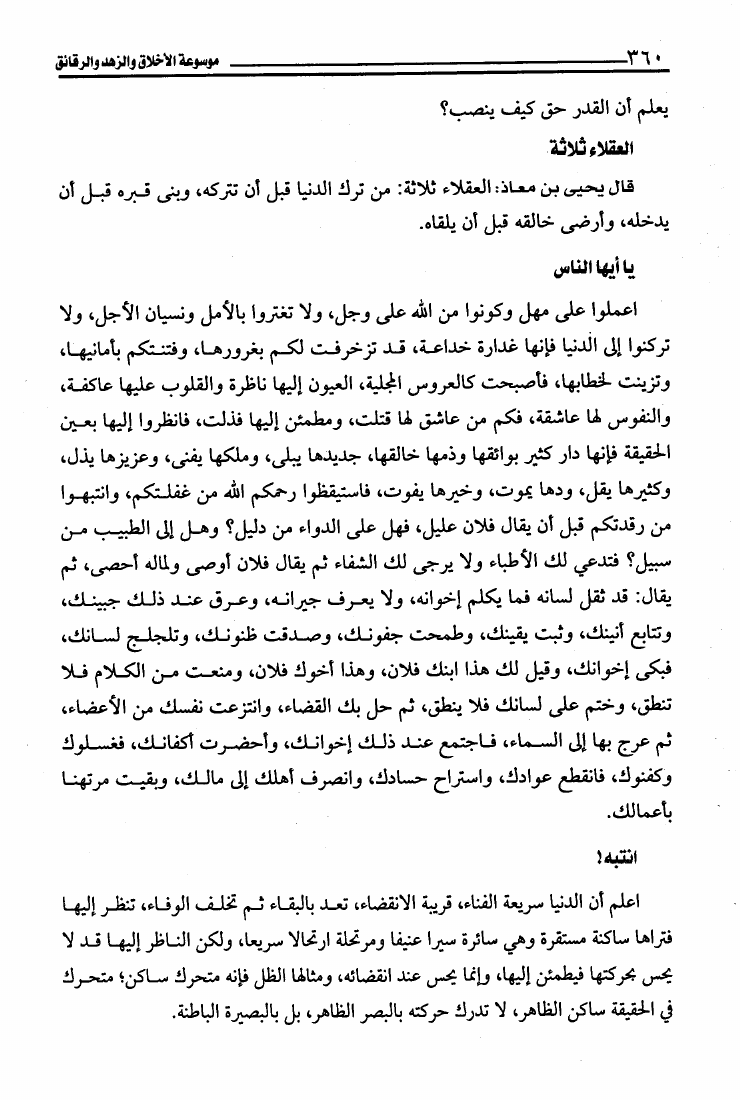 ٣٦٠ موسوعة الأخلاق والزهد والرقائق

يعلم أن القدر حق كيف ينصب؟

العقلاء ثلاثة

قال يحيى بن معاذ: العقلاء ثلاثة: من ترك الدنيا قبل أن تتركه، وبنى قبره قبل أن يدخله، وأرضى خالقه قبل أن يلقاه.

يا أيها الناس

اعملوا على مهل وكونوا من الله على وجل، ولا تغتروا بالأمل ونسيان الأجل، ولا تركنوا إلى الدنيا فإنها غدارة خداعة، قد تزخرفت لكم بغرورها، وفتنتكم بأمانيها، وتزينت لخطابها، فأصبحت كالعروس المجلية، العيون إليها ناظرة والقلوب عليها عاكفة، والنفوس لها عاشقة، فكم من عاشق لها قتلت، ومطمئن إليها فذلت، فانظروا إليها بعين الحقيقة فإنها دار كثير بوائقها وذمها خالقها، جديدها يبلى، وملكها يفنى، وعزيزها يذل، وكثيرها يقل، ودها يموت، وخيرها يفوت، فاستيقظوا رحمكم الله من غفلتكم، وانتبهوا من رقدتكم قبل أن يقال فلان عليل، فهل على الدواء من دليل؟ وهل إلى الطبيب من سبيل؟ فتدعي لك الأطباء ولا يرجى لك الشفاء ثم يقال فلان أوصى ولماله أحصى، ثم يقال: قد ثقل لسانه فما يكلم إخوانه، ولا يعرف جيرانه، وعرق عند ذلك جبينك، وتتابع أنينك، وثبت يقينك، وطمحت جفونك، وصدقت ظنونك، وتلجلج لسانك، فبكى إخوانك، وقيل لك هذا ابنك فلان، وهذا أخوك فلان، ومنعت من الكلام فلا تنطق، وختم على لسانك فلا ينطق، ثم حل بك القضاء، وانتزعت نفسك من الأعضاء، ثم عرج بها إلى السماء، فاجتمع عند ذلك إخوانك، وأحضرت أكفانك، فغسلوك وكفنوك، فانقطع عوادك، واستراح حسادك، وانصرف أهلك إلى مالك، وبقيت مرتهنا بأعمالك.

انتبه!

اعلم أن الدنيا سريعة الفناء، قريبة الانقضاء، تعد بالبقاء ثم تخلف الوفاء، تنظر إليها فتراها ساكنة مستقرة وهي سائرة سيرا عنيفا ومرتحلة ارتحالا سريعا، ولكن الناظر إليها قد لا يحس بحركتها فيطمئن إليها، وإنما يحس عند انقضائه، ومثالها الظل فإنه متحرك ساكن؛ متحرك في الحقيقة ساكن الظاهر، لا تدرك حركته بالبصر الظاهر، بل بالبصيرة الباطنة.